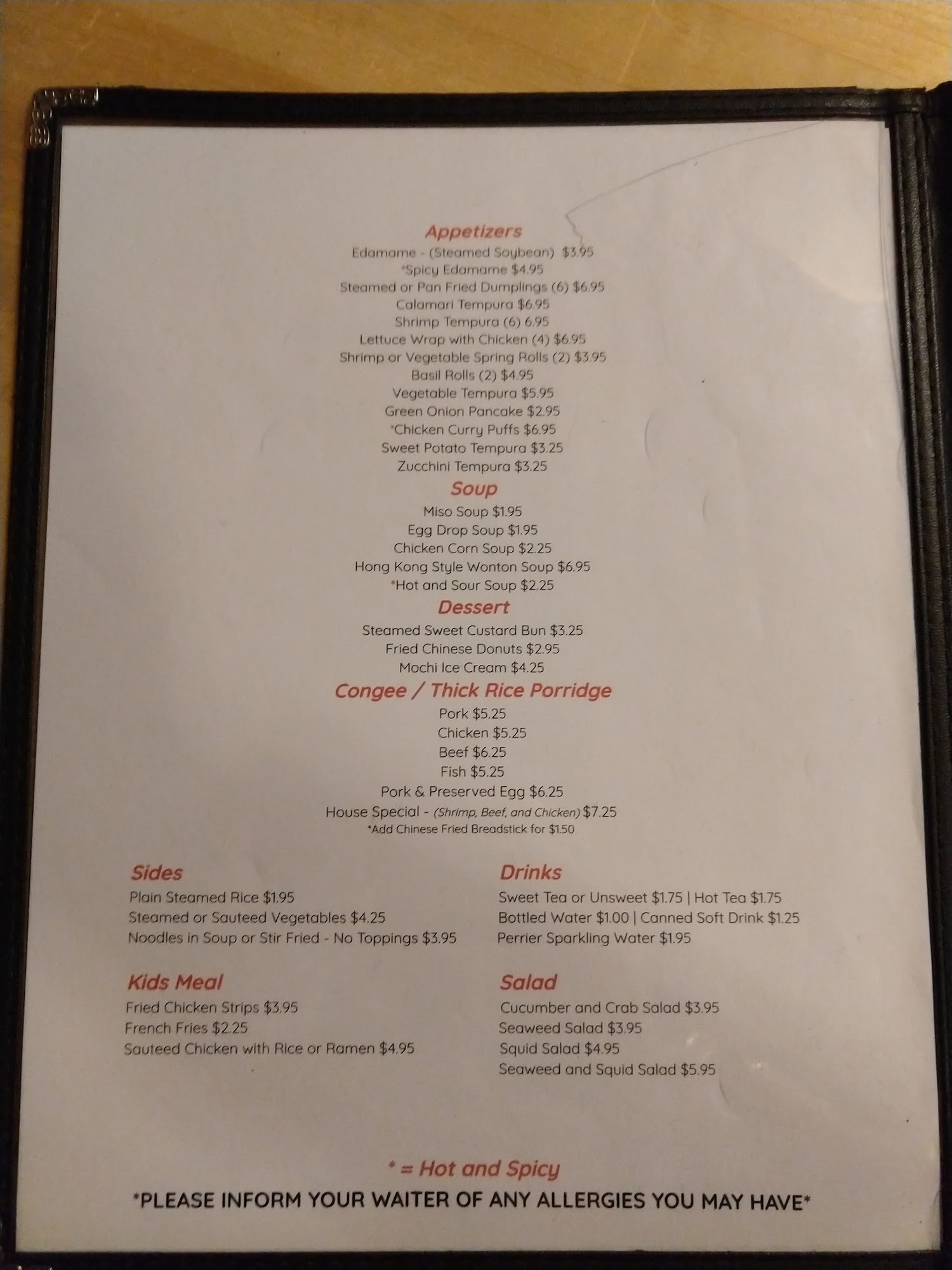 Appetizers
Edamame - (Steamed Soybean) $3.95
*Spicy Edamame $4.95
Steamed or Pan Fried Dumplings (6) $6.95
Calamari Tempura $6.95
Shrimp Tempura (6) 6.95
Lettuce Wrap with Chicken (4) $6.95
Shrimp or Vegetable Spring Rolls (2) $3.95
Basil Rolls (2) $4.95
Vegetable Tempura $5.95
Green Onion Pancake $2.95
*Chicken Curry Puffs $6.95
Sweet Potato Tempura $3.25
Zucchini Tempura $3.25

Soup
Miso Soup $1.95
Egg Drop Soup $1.95
Chicken Corn Soup $2.25
Hong Kong Style Wonton Soup $6.95
*Hot and Sour Soup $2.25

Dessert
Steamed Sweet Custard Bun $3.25
Fried Chinese Donuts $2.95
Mochi Ice Cream $4.25

Congee / Thick Rice Porridge
Pork $5.25
Chicken $5.25
Beef $6.25
Fish $5.25
Pork & Preserved Egg $6.25
House Special - (Shrimp, Beef, and Chicken) $7.25
*Add Chinese Fried Breadstick for $1.50

Sides
Plain Steamed Rice $1.95
Steamed or Sauteed Vegetables $4.25
Noodles in Soup or Stir Fried - No Toppings $3.95

Kids Meal
Fried Chicken Strips $3.95
French Fries $2.25
Sauteed Chicken with Rice or Ramen $4.95

Drinks
Sweet Tea or Unsweet $1.75 | Hot Tea $1.75
Bottled Water $1.00 | Canned Soft Drink $1.25
Perrier Sparkling Water $1.95

Salad
Cucumber and Crab Salad $3.95
Seaweed Salad $3.95
Squid Salad $4.95
Seaweed and Squid Salad $5.95

* = Hot and Spicy
*PLEASE INFORM YOUR WAITER OF ANY ALLERGIES YOU MAY HAVE*